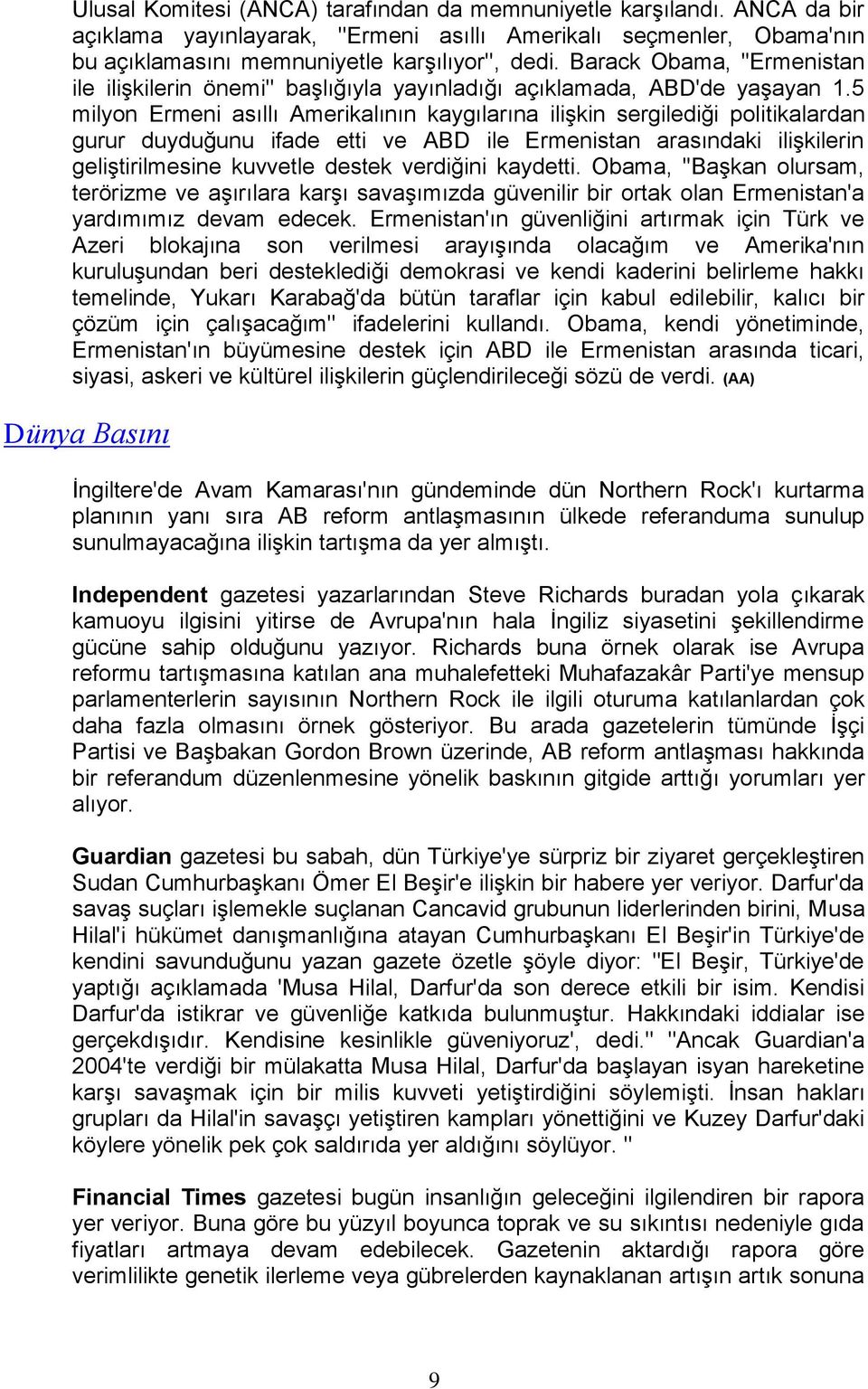 Ulusal Komitesi (ANCA) tarafından da memnuniyetle karşılandı. ANCA da bir açıklama yayınlayarak, "Ermeni asıllı Amerikalı seçmenler, Obama'nın bu açıklamasını memnuniyetle karşılıyor", dedi. Barack Obama, "Ermenistan ile ilişkilerin önemi" başlığıyla yayınladığı açıklamada, ABD'de yaşayan 1.5 milyon Ermeni asıllı Amerikalının kaygılarına ilişkin sergilediği politikalardan gurur duyduğunu ifade etti ve ABD ile Ermenistan arasındaki ilişkilerin geliştirilmesine kuvvetle destek verdiğini kaydetti. Obama, "Başkan olursam, terörizme ve aşırılara karşı savaşımızda güvenilir bir ortak olan Ermenistan'a yardımımız devam edecek. Ermenistan'ın güvenliğini artırmak için Türk ve Azeri blokajına son verilmesi arayışında olacağım ve Amerika'nın kuruluşundan beri desteklediği demokrasi ve kendi kaderini belirleme hakkı temelinde, Yukarı Karabağ'da bütün taraflar için kabul edilebilir, kalıcı bir çözüm için çalışacağım" ifadelerini kullandı. Obama, kendi yönetiminde, Ermenistan'ın büyümesine destek için ABD ile Ermenistan arasında ticari, siyasi, askeri ve kültürel ilişkilerin güçlendirileceği sözü de verdi. (AA)

Dünya Basını

İngiltere'de Avam Kamarası'nın gündeminde dün Northern Rock'ı kurtarma planının yanı sıra AB reform antlaşmasının ülkede referanduma sunulup sunulmayacağına ilişkin tartışma da yer almıştı.

Independent gazetesi yazarlarından Steve Richards buradan yola çıkarak kamuoyu ilgisini yitirse de Avrupa'nın hala İngiliz siyasetini şekillendirme gücüne sahip olduğunu yazıyor. Richards buna örnek olarak ise Avrupa reformu tartışmasına katılan ana muhalefetteki Muhafazakâr Parti'ye mensup parlamenterlerin sayısının Northern Rock ile ilgili oturuma katılanlardan çok daha fazla olmasını örnek gösteriyor. Bu arada gazetelerin tümünde İşçi Partisi ve Başbakan Gordon Brown üzerinde, AB reform antlaşması hakkında bir referandum düzenlenmesine yönelik baskının gitgide arttığı yorumları yer alıyor.

Guardian gazetesi bu sabah, dün Türkiye'ye sürpriz bir ziyaret gerçekleştiren Sudan Cumhurbaşkanı Ömer El Beşir'e ilişkin bir habere yer veriyor. Darfur'da savaş suçları işlemekle suçlanan Cancavid grubunun liderlerinden birini, Musa Hilal'i hükümet danışmanlığına atayan Cumhurbaşkanı El Beşir'in Türkiye'de kendini savunduğunu yazan gazete özetle şöyle diyor: "El Beşir, Türkiye'de yaptığı açıklamada 'Musa Hilal, Darfur'da son derece etkili bir isim. Kendisi Darfur'da istikrar ve güvenliğe katkıda bulunmuştur. Hakkındaki iddialar ise gerçekdışıdır. Kendisine kesinlikle güveniyoruz', dedi." "Ancak Guardian'a 2004'te verdiği bir mülakatta Musa Hilal, Darfur'da başlayan isyan hareketine karşı savaşmak için bir milis kuvveti yetiştirdiğini söylemişti. İnsan hakları grupları da Hilal'in savaşçı yetiştiren kampları yönettiğini ve Kuzey Darfur'daki köylere yönelik pek çok saldırıda yer aldığını söylüyor. "

Financial Times gazetesi bugün insanlığın geleceğini ilgilendiren bir rapora yer veriyor. Buna göre bu yüzyıl boyunca toprak ve su sıkıntısı nedeniyle gıda fiyatları artmaya devam edebilecek. Gazetenin aktardığı rapora göre verimlilikte genetik ilerleme veya gübrelerden kaynaklanan artışın artık sonuna

9